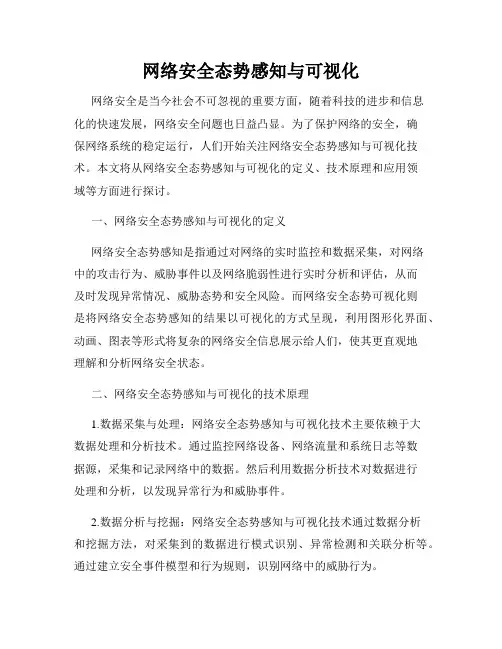 网络安全态势感知与可视化

网络安全是当今社会不可忽视的重要方面，随着科技的进步和信息化的快速发展，网络安全问题也日益凸显。为了保护网络的安全，确保网络系统的稳定运行，人们开始关注网络安全态势感知与可视化技术。本文将从网络安全态势感知与可视化的定义、技术原理和应用领域等方面进行探讨。

一、网络安全态势感知与可视化的定义

网络安全态势感知是指通过对网络的实时监控和数据采集，对网络中的攻击行为、威胁事件以及网络脆弱性进行实时分析和评估，从而及时发现异常情况、威胁态势和安全风险。而网络安全态势可视化则是将网络安全态势感知的结果以可视化的方式呈现，利用图形化界面、动画、图表等形式将复杂的网络安全信息展示给人们，使其更直观地理解和分析网络安全状态。

二、网络安全态势感知与可视化的技术原理

1.数据采集与处理：网络安全态势感知与可视化技术主要依赖于大数据处理和分析技术。通过监控网络设备、网络流量和系统日志等数据源，采集和记录网络中的数据。然后利用数据分析技术对数据进行处理和分析，以发现异常行为和威胁事件。

2.数据分析与挖掘：网络安全态势感知与可视化技术通过数据分析和挖掘方法，对采集到的数据进行模式识别、异常检测和关联分析等。通过建立安全事件模型和行为规则，识别网络中的威胁行为。